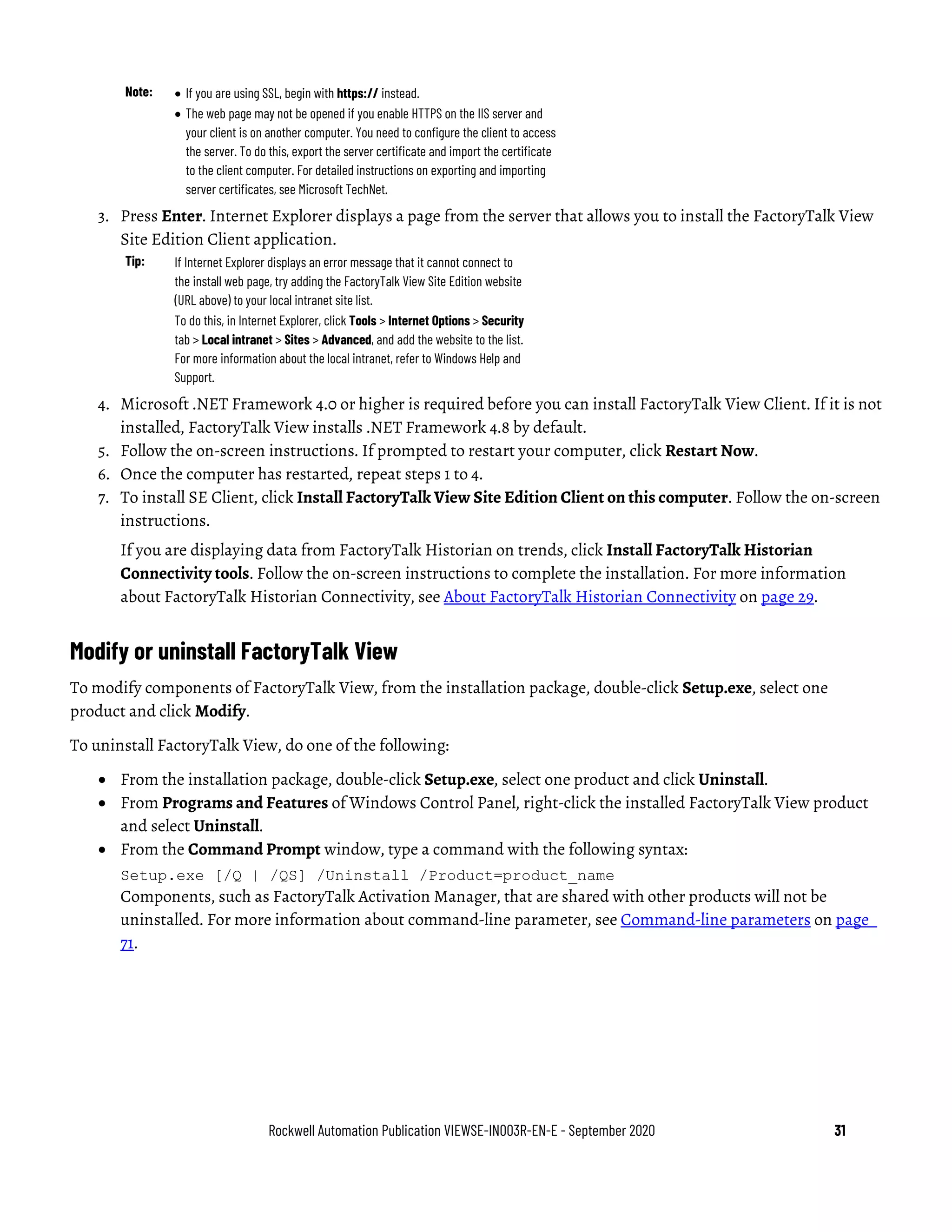 Note: • If you are using SSL, begin with https:// instead.
• The web page may not be opened if you enable HTTPS on the IIS server and your client is on another computer. You need to configure the client to access the server. To do this, export the server certificate and import the certificate to the client computer. For detailed instructions on exporting and importing server certificates, see Microsoft TechNet.

3. Press Enter. Internet Explorer displays a page from the server that allows you to install the FactoryTalk View Site Edition Client application.

Tip: If Internet Explorer displays an error message that it cannot connect to the install web page, try adding the FactoryTalk View Site Edition website (URL above) to your local intranet site list.
To do this, in Internet Explorer, click Tools > Internet Options > Security tab > Local intranet > Sites > Advanced, and add the website to the list.
For more information about the local intranet, refer to Windows Help and Support.

4. Microsoft .NET Framework 4.0 or higher is required before you can install FactoryTalk View Client. If it is not installed, FactoryTalk View installs .NET Framework 4.8 by default.
5. Follow the on-screen instructions. If prompted to restart your computer, click Restart Now.
6. Once the computer has restarted, repeat steps 1 to 4.
7. To install SE Client, click Install FactoryTalk View Site Edition Client on this computer. Follow the on-screen instructions.

If you are displaying data from FactoryTalk Historian on trends, click Install FactoryTalk Historian Connectivity tools. Follow the on-screen instructions to complete the installation. For more information about FactoryTalk Historian Connectivity, see About FactoryTalk Historian Connectivity on page 29.

Modify or uninstall FactoryTalk View

To modify components of FactoryTalk View, from the installation package, double-click Setup.exe, select one product and click Modify.

To uninstall FactoryTalk View, do one of the following:

• From the installation package, double-click Setup.exe, select one product and click Uninstall.
• From Programs and Features of Windows Control Panel, right-click the installed FactoryTalk View product and select Uninstall.
• From the Command Prompt window, type a command with the following syntax:
Setup.exe [/Q | /QS] /Uninstall /Product=product_name
Components, such as FactoryTalk Activation Manager, that are shared with other products will not be uninstalled. For more information about command-line parameter, see Command-line parameters on page 71.

Rockwell Automation Publication VIEWSE-IN003R-EN-E - September 2020 31